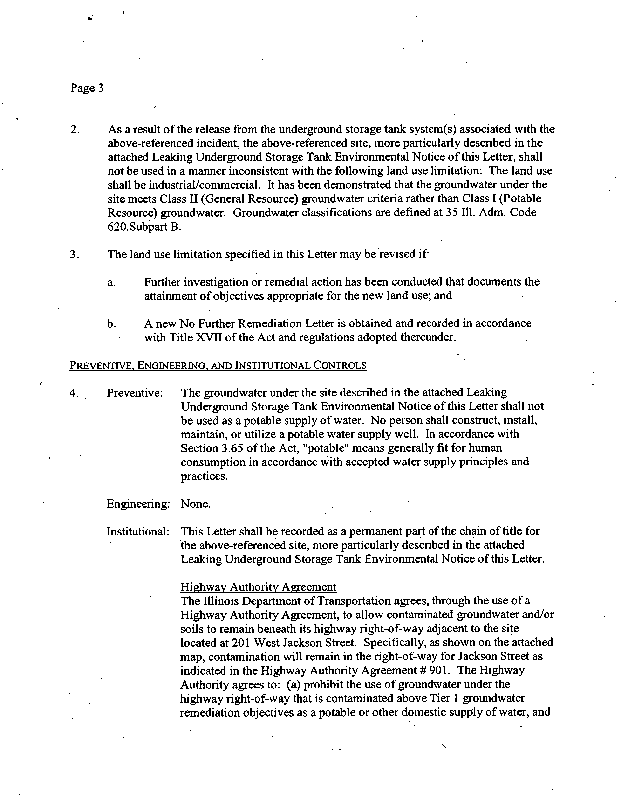 Page 3

2. As a result of the release from the underground storage tank system(s) associated with the above-referenced incident, the above-referenced site, more particularly described in the attached Leaking Underground Storage Tank Environmental Notice of this Letter, shall not be used in a manner inconsistent with the following land use limitation: The land use shall be industrial/commercial. It has been demonstrated that the groundwater under the site meets Class II (General Resource) groundwater criteria rather than Class I (Potable Resource) groundwater. Groundwater classifications are defined at 35 Ill. Adm. Code 620.Subpart B.

3. The land use limitation specified in this Letter may be revised if:

a. Further investigation or remedial action has been conducted that documents the attainment of objectives appropriate for the new land use; and

b. A new No Further Remediation Letter is obtained and recorded in accordance with Title XVII of the Act and regulations adopted thereunder.

PREVENTIVE, ENGINEERING, AND INSTITUTIONAL CONTROLS

4. Preventive: The groundwater under the site described in the attached Leaking Underground Storage Tank Environmental Notice of this Letter shall not be used as a potable supply of water. No person shall construct, install, maintain, or utilize a potable water supply well. In accordance with Section 3.65 of the Act, "potable" means generally fit for human consumption in accordance with accepted water supply principles and practices.

Engineering: None.

Institutional: This Letter shall be recorded as a permanent part of the chain of title for the above-referenced site, more particularly described in the attached Leaking Underground Storage Tank Environmental Notice of this Letter.

Highway Authority Agreement
The Illinois Department of Transportation agrees, through the use of a Highway Authority Agreement, to allow contaminated groundwater and/or soils to remain beneath its highway right-of-way adjacent to the site located at 201 West Jackson Street. Specifically, as shown on the attached map, contamination will remain in the right-of-way for Jackson Street as indicated in the Highway Authority Agreement # 901. The Highway Authority agrees to: (a) prohibit the use of groundwater under the highway right-of-way that is contaminated above Tier 1 groundwater remediation objectives as a potable or other domestic supply of water, and